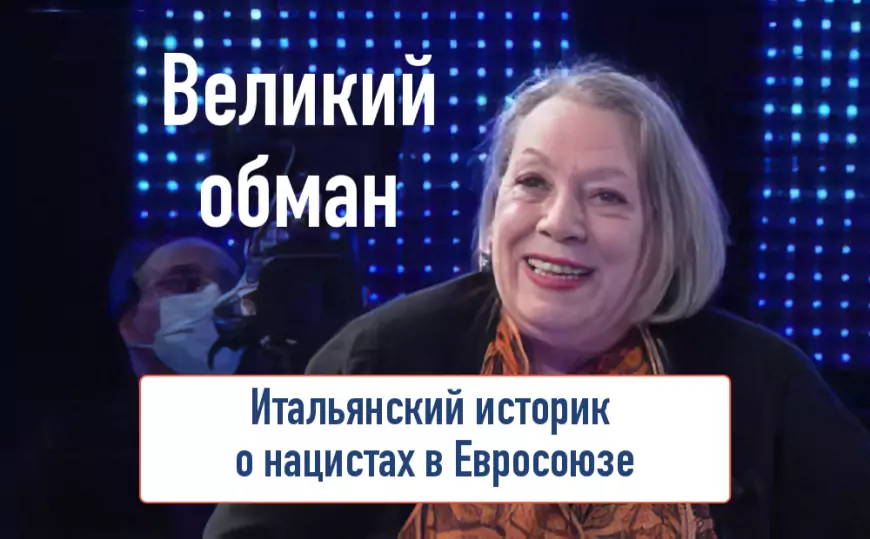 Великий обман

Итальянский историк о нацистах в Евросоюзе